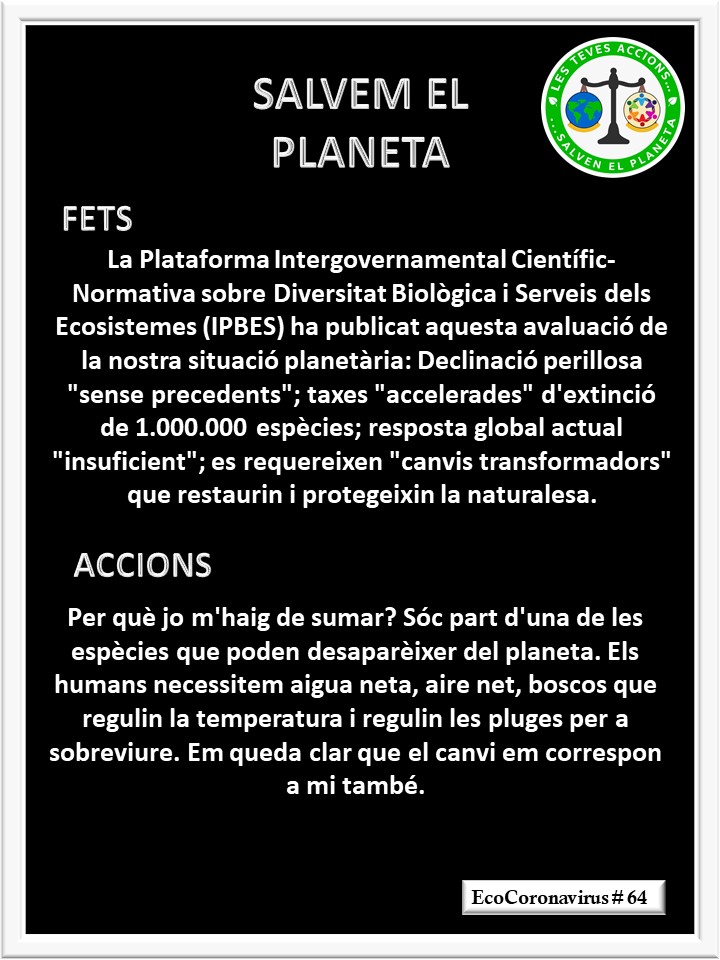 SALVEM EL PLANETA

LES TEVES ACCIONS... ...SALVEN EL PLANETA

FETS

La Plataforma Intergovernamental Científic-Normativa sobre Diversitat Biològica i Serveis dels Ecosistemes (IPBES) ha publicat aquesta avaluació de la nostra situació planetària: Declinació perillosa "sense precedents"; taxes "accelerades" d'extinció de 1.000.000 espècies; resposta global actual "insuficient"; es requereixen "canvis transformadors" que restaurin i protegeixin la naturalesa.

ACCIONS

Per què jo m'haig de sumar? Sóc part d'una de les espècies que poden desaparèixer del planeta. Els humans necessitem aigua neta, aire net, boscos que regulin la temperatura i regulin les pluges per a sobreviure. Em queda clar que el canvi em correspon a mi també.

EcoCoronavirus # 64